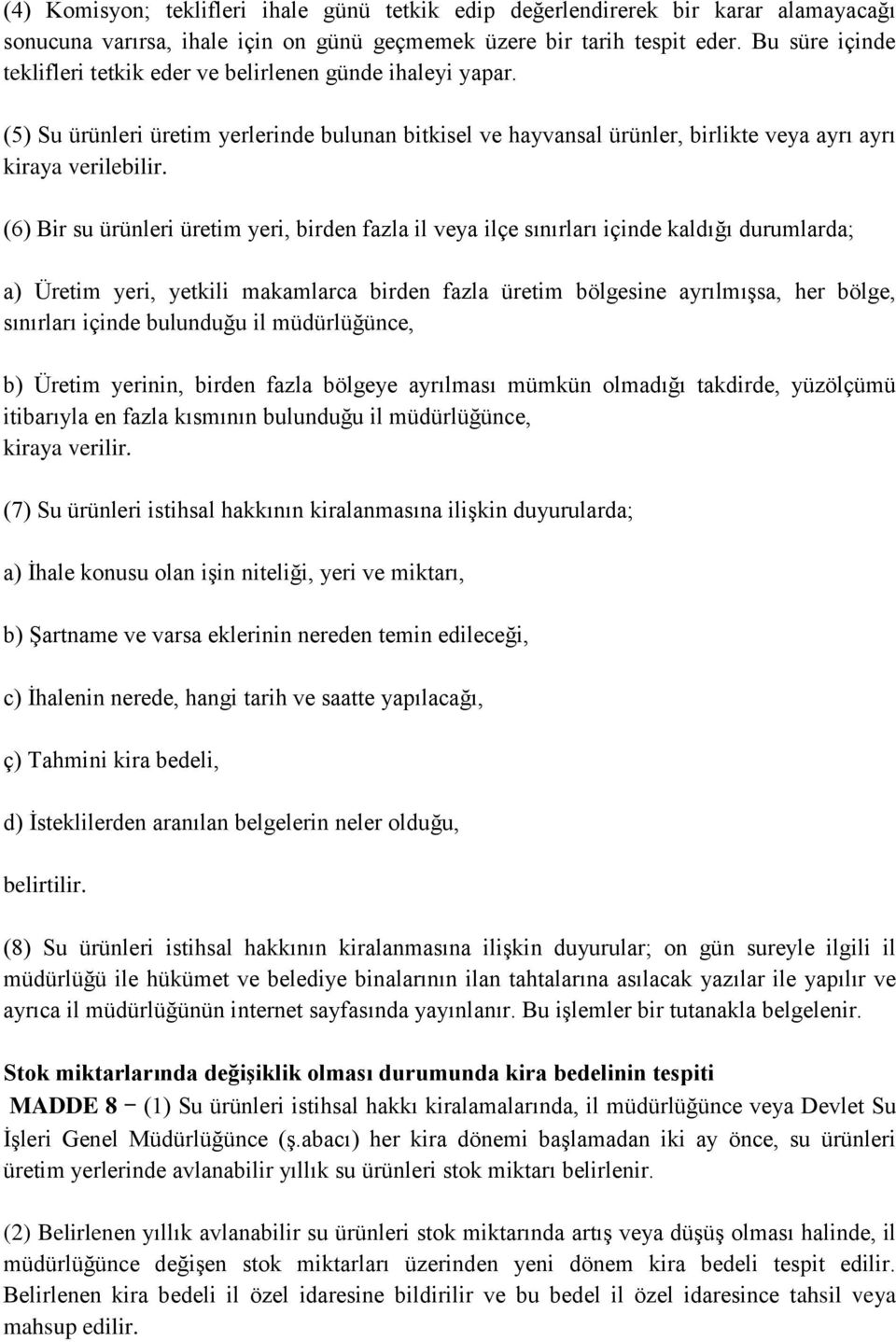 (4) Komisyon; teklifleri ihale günü tetkik edip değerlendirerek bir karar alamayacağı sonucuna varırsa, ihale için on günü geçmemek üzere bir tarih tespit eder. Bu süre içinde teklifleri tetkik eder ve belirlenen günde ihaleyi yapar.

(5) Su ürünleri üretim yerlerinde bulunan bitkisel ve hayvansal ürünler, birlikte veya ayrı ayrı kiraya verilebilir.

(6) Bir su ürünleri üretim yeri, birden fazla il veya ilçe sınırları içinde kaldığı durumlarda;

a) Üretim yeri, yetkili makamlarca birden fazla üretim bölgesine ayrılmışsa, her bölge, sınırları içinde bulunduğu il müdürlüğünce,

b) Üretim yerinin, birden fazla bölgeye ayrılması mümkün olmadığı takdirde, yüzölçümü itibarıyla en fazla kısmının bulunduğu il müdürlüğünce,
kiraya verilir.

(7) Su ürünleri istihsal hakkının kiralanmasına ilişkin duyurularda;

a) İhale konusu olan işin niteliği, yeri ve miktarı,

b) Şartname ve varsa eklerinin nereden temin edileceği,

c) İhalenin nerede, hangi tarih ve saatte yapılacağı,

ç) Tahmini kira bedeli,

d) İsteklilerden aranılan belgelerin neler olduğu,

belirtilir.

(8) Su ürünleri istihsal hakkının kiralanmasına ilişkin duyurular; on gün sureyle ilgili il müdürlüğü ile hükümet ve belediye binalarının ilan tahtalarına asılacak yazılar ile yapılır ve ayrıca il müdürlüğünün internet sayfasında yayınlanır. Bu işlemler bir tutanakla belgelenir.

Stok miktarlarında değişiklik olması durumunda kira bedelinin tespiti
MADDE 8 – (1) Su ürünleri istihsal hakkı kiralamalarında, il müdürlüğünce veya Devlet Su İşleri Genel Müdürlüğünce (ş.abacı) her kira dönemi başlamadan iki ay önce, su ürünleri üretim yerlerinde avlanabilir yıllık su ürünleri stok miktarı belirlenir.

(2) Belirlenen yıllık avlanabilir su ürünleri stok miktarında artış veya düşüş olması halinde, il müdürlüğünce değişen stok miktarları üzerinden yeni dönem kira bedeli tespit edilir. Belirlenen kira bedeli il özel idaresine bildirilir ve bu bedel il özel idaresince tahsil veya mahsup edilir.